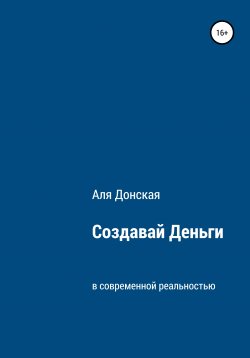 16+

Аля Донская

Создавай Деньги

в современной реальностью